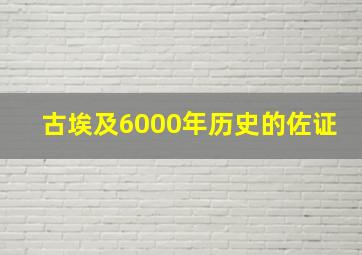 古埃及6000年历史的佐证